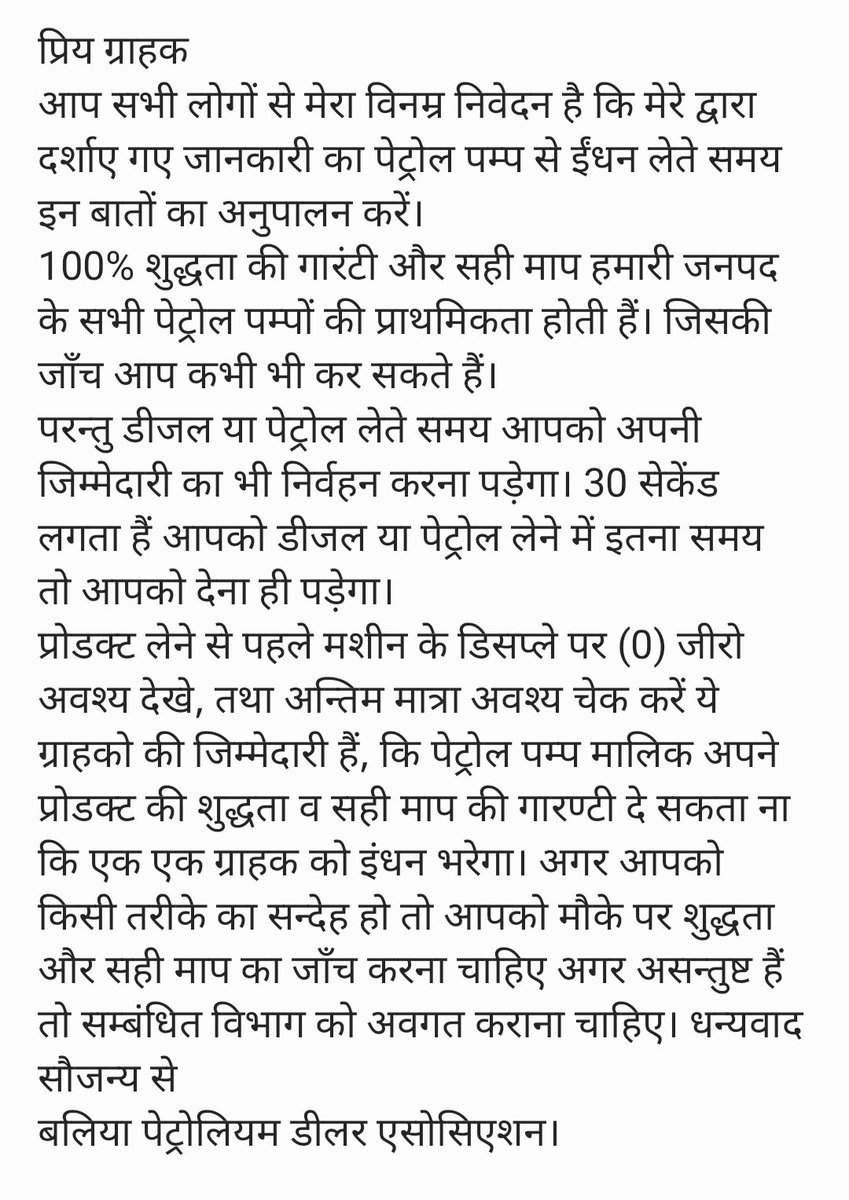 प्रिय ग्राहक
आप सभी लोगों से मेरा विनम्र निवेदन है कि मेरे द्वारा दर्शाए गए जानकारी का पेट्रोल पम्प से ईंधन लेते समय इन बातों का अनुपालन करें।
100% शुद्धता की गारंटी और सही माप हमारी जनपद के सभी पेट्रोल पम्पों की प्राथमिकता होती हैं। जिसकी जाँच आप कभी भी कर सकते हैं।
परन्तु डीजल या पेट्रोल लेते समय आपको अपनी जिम्मेदारी का भी निर्वहन करना पड़ेगा। 30 सेकेंड लगता हैं आपको डीजल या पेट्रोल लेने में इतना समय तो आपको देना ही पड़ेगा।
प्रोडक्ट लेने से पहले मशीन के डिसप्ले पर (0) जीरो अवश्य देखे, तथा अन्तिम मात्रा अवश्य चेक करें ये ग्राहको की जिम्मेदारी हैं, कि पेट्रोल पम्प मालिक अपने प्रोडक्ट की शुद्धता व सही माप की गारण्टी दे सकता ना कि एक एक ग्राहक को इंधन भरेगा। अगर आपको किसी तरीके का सन्देह हो तो आपको मौके पर शुद्धता और सही माप का जाँच करना चाहिए अगर असन्तुष्ट हैं तो सम्बंधित विभाग को अवगत कराना चाहिए। धन्यवाद
सौजन्य से
बलिया पेट्रोलियम डीलर एसोसिएशन।